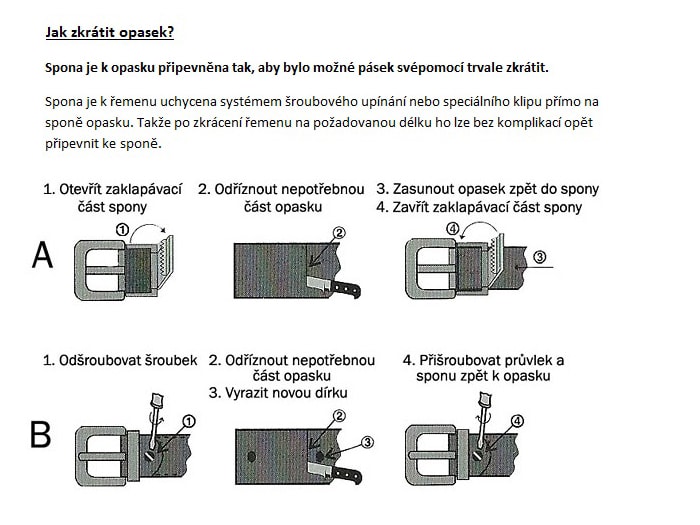 Jak zkrátit opasek?

Spona je k opasku připevněna tak, aby bylo možné pásek svépomocí trvale zkrátit.

Spona je k řemenu uchycena systémem šroubového upínání nebo speciálního klipu přímo na sponě opasku. Takže po zkrácení řemenu na požadovanou délku ho lze bez komplikací opět připevnit ke sponě.

1. Otevřít zaklapávací část spony

2. Odříznout nepotřebnou část opasku

3. Zasunout opasek zpět do spony
4. Zavřít zaklapávací část spony

A

①

②

④

③

1. Odšroubovat šroubek

2. Odříznout nepotřebnou část opasku
3. Vyrazit novou dírku

4. Přišroubovat průvlek a sponu zpět k opasku

B

①

②

③

④